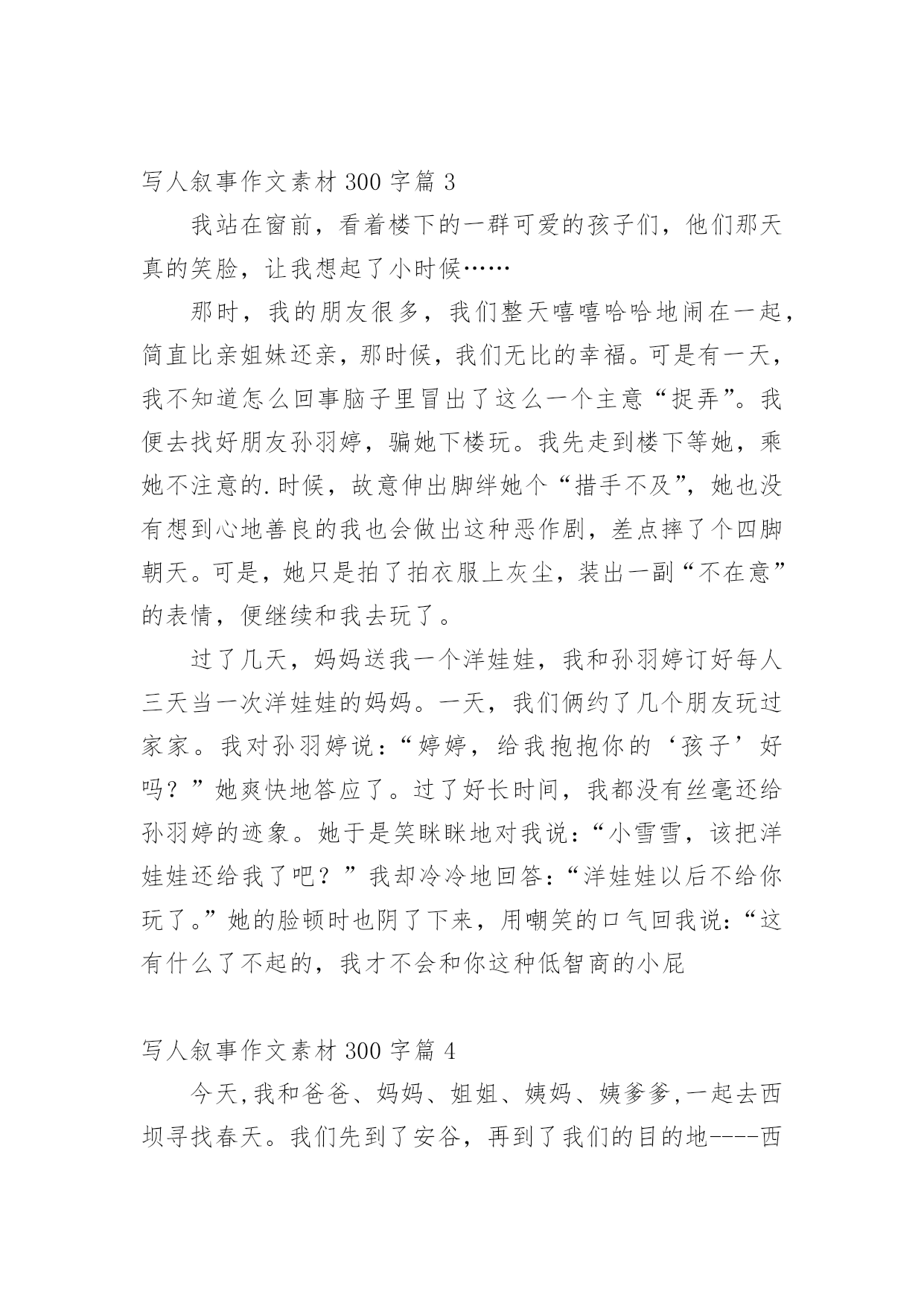 写人叙事作文素材 300 字篇 3

我站在窗前，看着楼下的一群可爱的孩子们，他们那天真的笑脸，让我想起了小时候……

那时，我的朋友很多，我们整天嘻嘻哈哈地闹在一起，简直比亲姐妹还亲，那时候，我们无比的幸福。可是有一天，我不知道怎么回事脑子里冒出了这么一个主意“捉弄”。我便去找好朋友孙羽婷，骗她下楼玩。我先走到楼下等她，乘她不注意的.时候，故意伸出脚绊她个“措手不及”，她也没有想到心地善良的我也会做出这种恶作剧，差点摔了个四脚朝天。可是，她只是拍了拍衣服上灰尘，装出一副“不在意”的表情，便继续和我去玩了。

过了几天，妈妈送我一个洋娃娃，我和孙羽婷订好每人三天当一次洋娃娃的妈妈。一天，我们俩约了几个朋友玩过家家。我对孙羽婷说：“婷婷，给我抱抱你的‘孩子’好吗？”她爽快地答应了。过了好长时间，我都没有丝毫还给孙羽婷的迹象。她于是笑眯眯地对我说：“小雪雪，该把洋娃娃还给我了吧？”我却冷冷地回答：“洋娃娃以后不给你玩了。”她的脸顿时也阴了下来，用嘲笑的口气回我说：“这有什么了不起的，我才不会和你这种低智商的小屁

写人叙事作文素材 300 字篇 4

今天,我和爸爸、妈妈、姐姐、姨妈、姨爹爹,一起去西坝寻找春天。我们先到了安谷，再到了我们的目的地----西